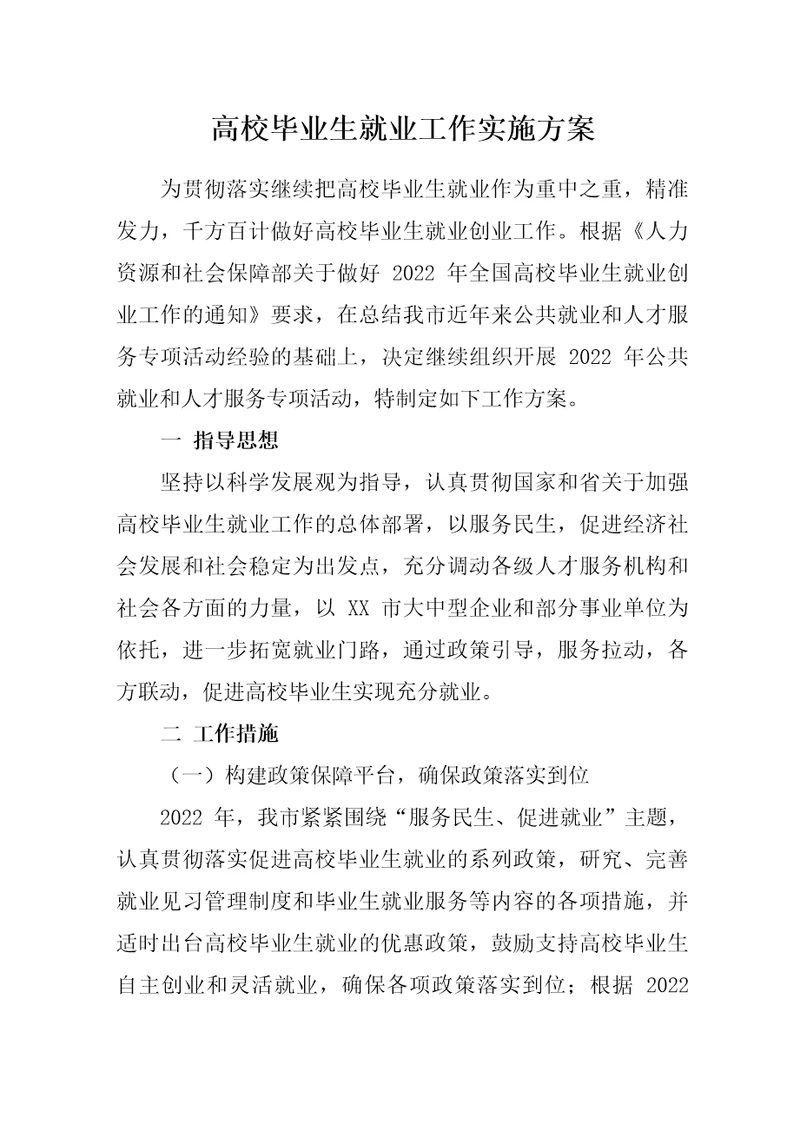 高校毕业生就业工作实施方案

为贯彻落实继续把高校毕业生就业作为重中之重，精准发力，千方百计做好高校毕业生就业创业工作。根据《人力资源和社会保障部关于做好 2022 年全国高校毕业生就业创业工作的通知》要求，在总结我市近年来公共就业和人才服务专项活动经验的基础上，决定继续组织开展 2022 年公共就业和人才服务专项活动，特制定如下工作方案。

一 指导思想

坚持以科学发展观为指导，认真贯彻国家和省关于加强高校毕业生就业工作的总体部署，以服务民生，促进经济社会发展和社会稳定为出发点，充分调动各级人才服务机构和社会各方面的力量，以 XX 市大中型企业和部分事业单位为依托，进一步拓宽就业门路，通过政策引导，服务拉动，各方联动，促进高校毕业生实现充分就业。

二 工作措施

（一）构建政策保障平台，确保政策落实到位

2022 年，我市紧紧围绕“服务民生、促进就业”主题，认真贯彻落实促进高校毕业生就业的系列政策，研究、完善就业见习管理制度和毕业生就业服务等内容的各项措施，并适时出台高校毕业生就业的优惠政策，鼓励支持高校毕业生自主创业和灵活就业，确保各项政策落实到位；根据 2022